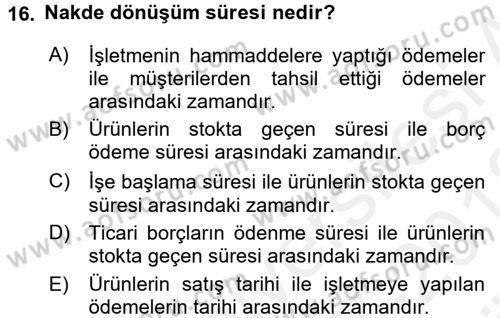 16. Nakde dönüşüm süresi nedir?

A) İşletmenin hammaddelere yaptığı ödemeler ile müşterilerden tahsil ettiği ödemeler arasındaki zamandır.
B) Ürünlerin stokta geçen süresi ile borç ödeme süresi arasındaki zamandır.
C) İşe başlama süresi ile ürünlerin stokta geçen süresi arasındaki zamandır.
D) Ticari borçların ödenme süresi ile ürünlerin stokta geçen süresi arasındaki zamandır.
E) Ürünlerin satış tarihi ile işletmeye yapılan ödemelerin tarihi arasındaki zamandır.

www.aofsoru.com